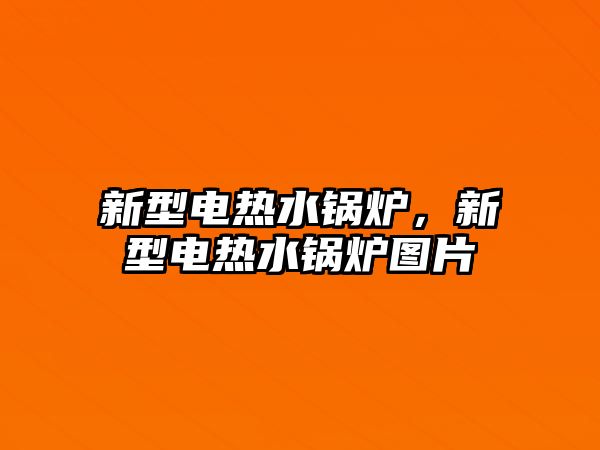 新型电热水锅炉，新型电热水锅炉图片